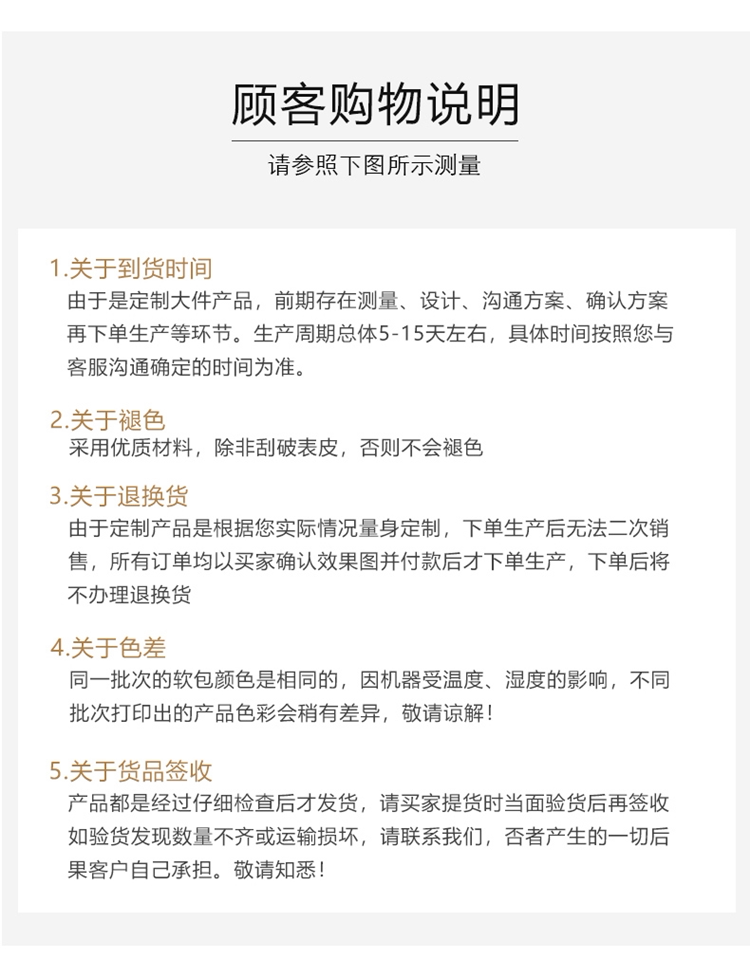 顾客购物说明

请参照下图所示测量

1.关于到货时间
由于是定制大件产品，前期存在测量、设计、沟通方案、确认方案再下单生产等环节。生产周期总体5-15天左右，具体时间按照您与客服沟通确定的时间为准。

2.关于褪色
采用优质材料，除非刮破表皮，否则不会褪色

3.关于退换货
由于定制产品是根据您实际情况量身定制，下单生产后无法二次销售，所有订单均以买家确认效果图并付款后才下单生产，下单后将不办理退换货

4.关于色差
同一批次的软包颜色是相同的，因机器受温度、湿度的影响，不同批次打印出的产品色彩会稍有差异，敬请谅解！

5.关于货品签收
产品都是经过仔细检查后才发货，请买家提货时当面验货后再签收如验货发现数量不齐或运输损坏，请联系我们，否者产生的一切后果客户自己承担。敬请知悉！